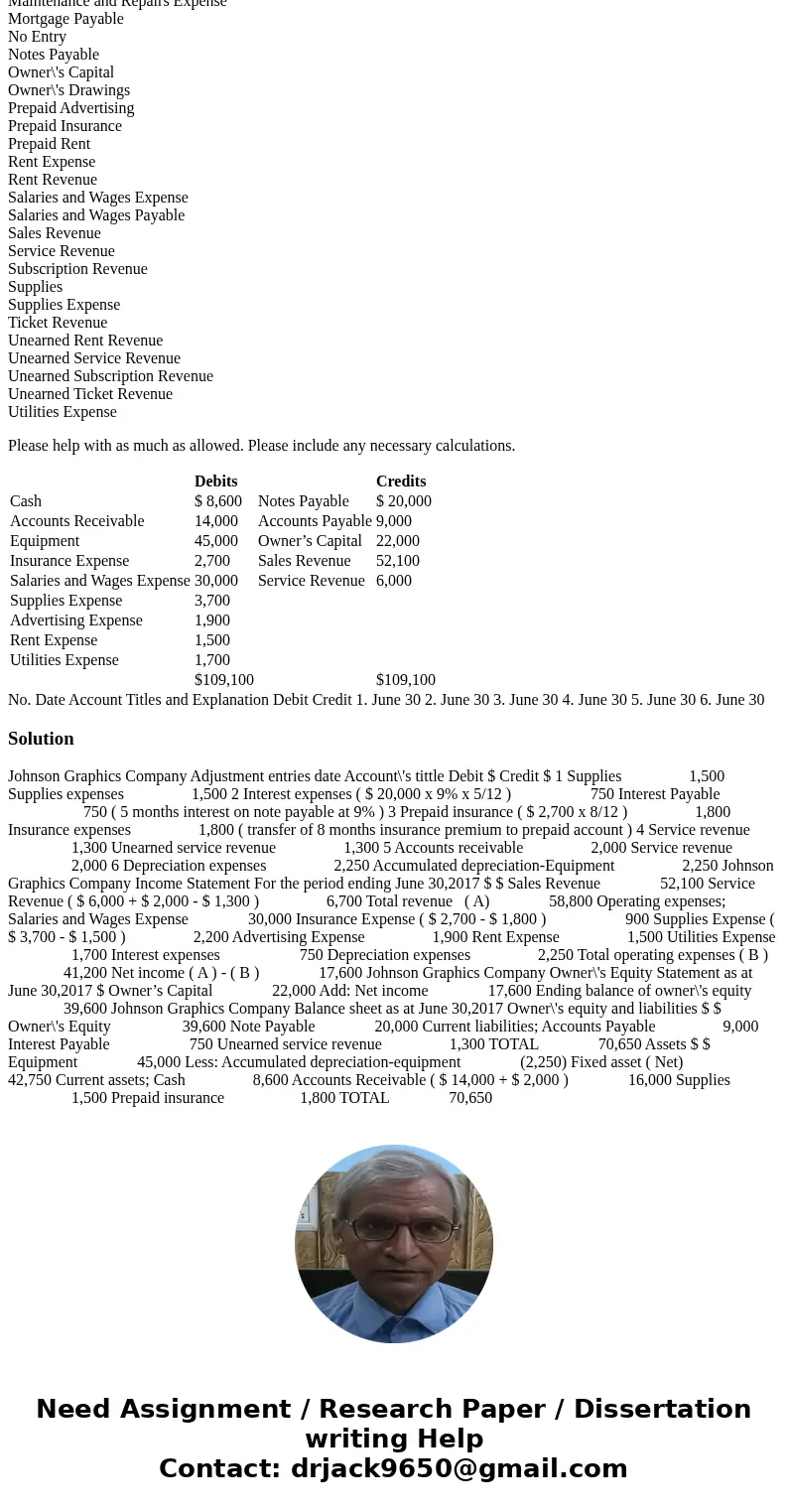 Maintenance and Repairs Expense
Mortgage Payable
No Entry
Notes Payable
Owner\'s Capital
Owner\'s Drawings
Prepaid Advertising
Prepaid Insurance
Prepaid Rent
Rent Expense
Rent Revenue
Salaries and Wages Expense
Salaries and Wages Payable
Sales Revenue
Service Revenue
Subscription Revenue
Supplies
Supplies Expense
Ticket Revenue
Unearned Rent Revenue
Unearned Service Revenue
Unearned Subscription Revenue
Unearned Ticket Revenue
Utilities Expense

Please help with as much as allowed. Please include any necessary calculations.

| | Debits | | Credits |
|---|---|---|---|
| Cash | $ 8,600 | Notes Payable | $ 20,000 |
| Accounts Receivable | 14,000 | Accounts Payable | 9,000 |
| Equipment | 45,000 | Owner’s Capital | 22,000 |
| Insurance Expense | 2,700 | Sales Revenue | 52,100 |
| Salaries and Wages Expense | 30,000 | Service Revenue | 6,000 |
| Supplies Expense | 3,700 | | |
| Advertising Expense | 1,900 | | |
| Rent Expense | 1,500 | | |
| Utilities Expense | 1,700 | | |
| | $109,100 | | $109,100 |

No. Date Account Titles and Explanation Debit Credit 1. June 30 2. June 30 3. June 30 4. June 30 5. June 30 6. June 30

Solution

Johnson Graphics Company Adjustment entries date Account\'s tittle Debit $ Credit $ 1 Supplies 1,500 Supplies expenses 1,500 2 Interest expenses ( $ 20,000 x 9% x 5/12 ) 750 Interest Payable 750 ( 5 months interest on note payable at 9% ) 3 Prepaid insurance ( $ 2,700 x 8/12 ) 1,800 Insurance expenses 1,800 ( transfer of 8 months insurance premium to prepaid account ) 4 Service revenue 1,300 Unearned service revenue 1,300 5 Accounts receivable 2,000 Service revenue 2,000 6 Depreciation expenses 2,250 Accumulated depreciation-Equipment 2,250 Johnson Graphics Company Income Statement For the period ending June 30,2017 $ $ Sales Revenue 52,100 Service Revenue ( $ 6,000 + $ 2,000 - $ 1,300 ) 6,700 Total revenue ( A) 58,800 Operating expenses; Salaries and Wages Expense 30,000 Insurance Expense ( $ 2,700 - $ 1,800 ) 900 Supplies Expense ( $ 3,700 - $ 1,500 ) 2,200 Advertising Expense 1,900 Rent Expense 1,500 Utilities Expense 1,700 Interest expenses 750 Depreciation expenses 2,250 Total operating expenses ( B ) 41,200 Net income ( A ) - ( B ) 17,600 Johnson Graphics Company Owner\'s Equity Statement as at June 30,2017 $ Owner’s Capital 22,000 Add: Net income 17,600 Ending balance of owner\'s equity 39,600 Johnson Graphics Company Balance sheet as at June 30,2017 Owner\'s equity and liabilities $ $ Owner\'s Equity 39,600 Note Payable 20,000 Current liabilities; Accounts Payable 9,000 Interest Payable 750 Unearned service revenue 1,300 TOTAL 70,650 Assets $ $ Equipment 45,000 Less: Accumulated depreciation-equipment (2,250) Fixed asset ( Net) 42,750 Current assets; Cash 8,600 Accounts Receivable ( $ 14,000 + $ 2,000 ) 16,000 Supplies 1,500 Prepaid insurance 1,800 TOTAL 70,650

Need Assignment / Research Paper / Dissertation writing Help
Contact: drjack9650@gmail.com